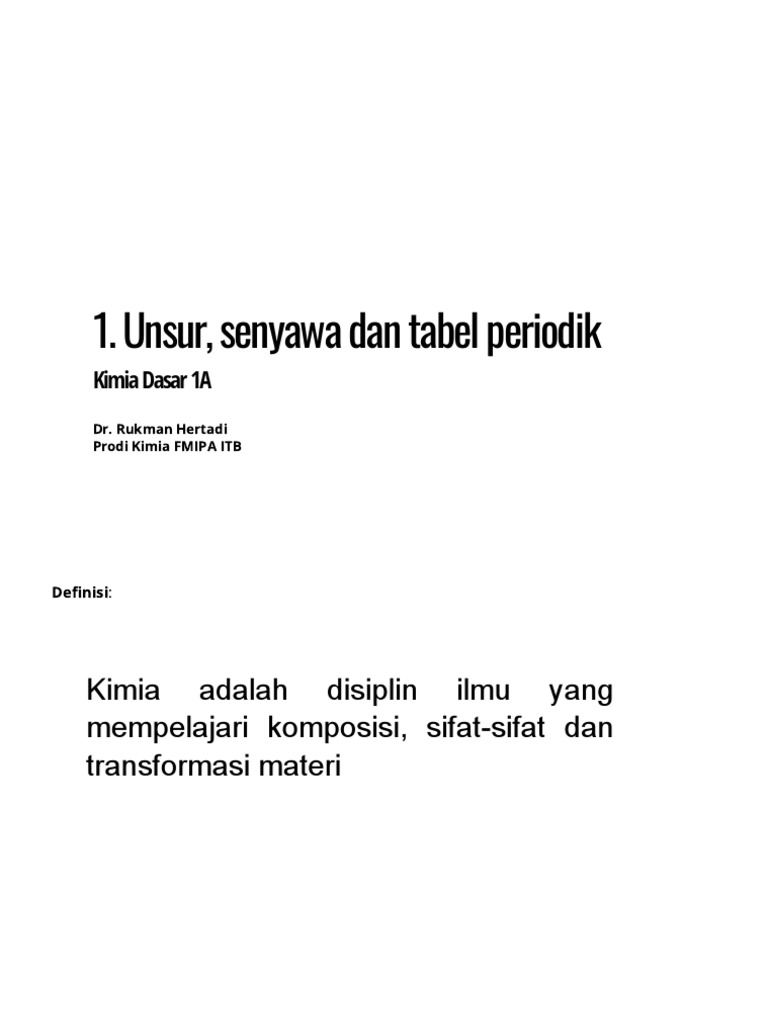 1. Unsur, senyawa dan tabel periodik

Kimia Dasar 1A

Dr. Rukman Hertadi
Prodi Kimia FMIPA ITB

Definisi:

Kimia adalah disiplin ilmu yang mempelajari komposisi, sifat-sifat dan transformasi materi